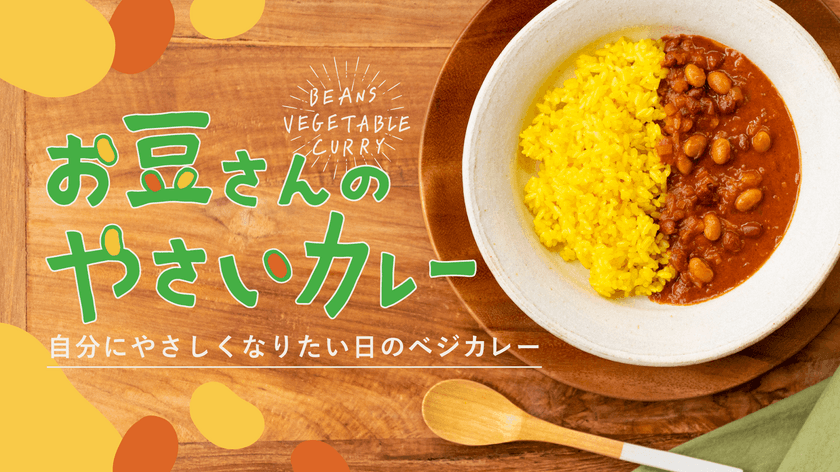 BEANS VEGETABLE CURRY

お豆さんの
やさいカレー

自分にやさしくなりたい日のベジカレー